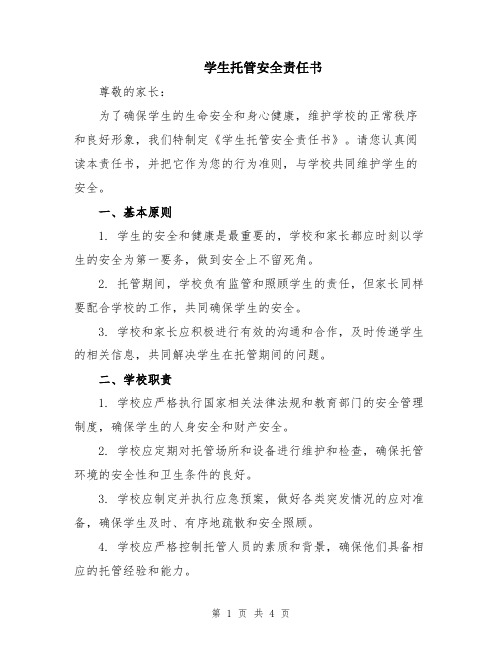 学生托管安全责任书

尊敬的家长：

为了确保学生的生命安全和身心健康，维护学校的正常秩序和良好形象，我们特制定《学生托管安全责任书》。请您认真阅读本责任书，并把它作为您的行为准则，与学校共同维护学生的安全。

一、基本原则

1. 学生的安全和健康是最重要的，学校和家长都应时刻以学生的安全为第一要务，做到安全上不留死角。

2. 托管期间，学校负有监管和照顾学生的责任，但家长同样要配合学校的工作，共同确保学生的安全。

3. 学校和家长应积极进行有效的沟通和合作，及时传递学生的相关信息，共同解决学生在托管期间的问题。

二、学校职责

1. 学校应严格执行国家相关法律法规和教育部门的安全管理制度，确保学生的人身安全和财产安全。

2. 学校应定期对托管场所和设备进行维护和检查，确保托管环境的安全性和卫生条件的良好。

3. 学校应制定并执行应急预案，做好各类突发情况的应对准备，确保学生及时、有序地疏散和安全照顾。

4. 学校应严格控制托管人员的素质和背景，确保他们具备相应的托管经验和能力。

第 1 页 共 4 页